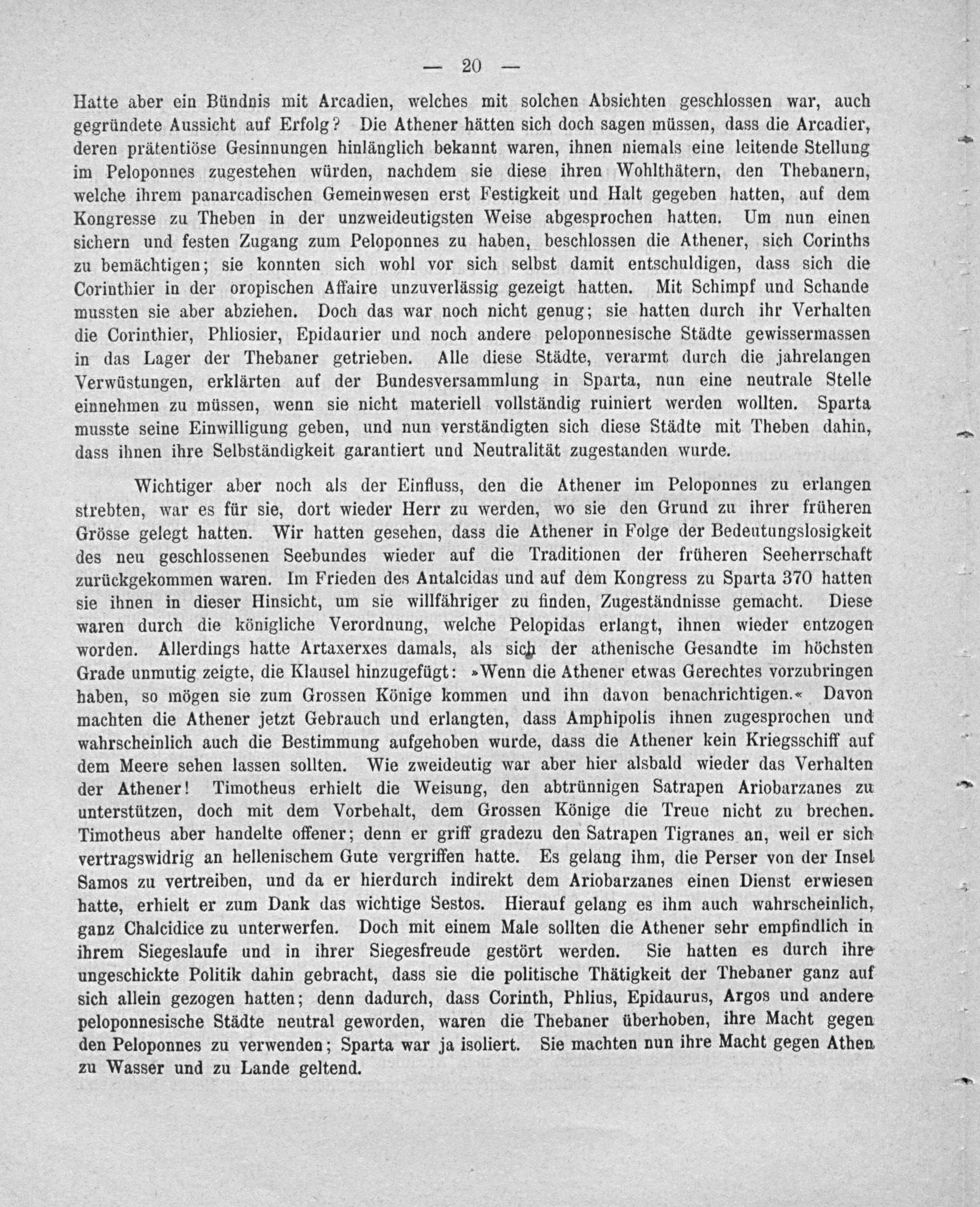 — 20 —

Hatte aber ein Bündnis mit Arcadien, welches mit solchen Absichten geschlossen war, auch gegründete Aussicht auf Erfolg? Die Athener hätten sich doch sagen müssen, dass die Arcadier, deren prätentiöse Gesinnungen hinlänglich bekannt waren, ihnen niemals eine leitende Stellung im Peloponnes zugestehen würden, nachdem sie diese ihren Wohlthätern, den Thebanern, welche ihrem panarcadischen Gemeinwesen erst Festigkeit und Halt gegeben hatten, auf dem Kongresse zu Theben in der unzweideutigsten Weise abgesprochen hatten. Um nun einen sichern und festen Zugang zum Peloponnes zu haben, beschlossen die Athener, sich Corinths zu bemächtigen; sie konnten sich wohl vor sich selbst damit entschuldigen, dass sich die Corinthier in der oropischen Affaire unzuverlässig gezeigt hatten. Mit Schimpf und Schande mussten sie aber abziehen. Doch das war noch nicht genug; sie hatten durch ihr Verhalten die Corinthier, Phliosier, Epidaurier und noch andere peloponnesische Städte gewissermassen in das Lager der Thebaner getrieben. Alle diese Städte, verarmt durch die jahrelangen Verwüstungen, erklärten auf der Bundesversammlung in Sparta, nun eine neutrale Stelle einnehmen zu müssen, wenn sie nicht materiell vollständig ruiniert werden wollten. Sparta musste seine Einwilligung geben, und nun verständigten sich diese Städte mit Theben dahin, dass ihnen ihre Selbständigkeit garantiert und Neutralität zugestanden wurde.

Wichtiger aber noch als der Einfluss, den die Athener im Peloponnes zu erlangen strebten, war es für sie, dort wieder Herr zu werden, wo sie den Grund zu ihrer früheren Grösse gelegt hatten. Wir hatten gesehen, dass die Athener in Folge der Bedeutungslosigkeit des neu geschlossenen Seebundes wieder auf die Traditionen der früheren Seeherrschaft zurückgekommen waren. Im Frieden des Antalcidas und auf dem Kongress zu Sparta 370 hatten sie ihnen in dieser Hinsicht, um sie willfähriger zu finden, Zugeständnisse gemacht. Diese waren durch die königliche Verordnung, welche Pelopidas erlangt, ihnen wieder entzogen worden. Allerdings hatte Artaxerxes damals, als sich der athenische Gesandte im höchsten Grade unmutig zeigte, die Klausel hinzugefügt: »Wenn die Athener etwas Gerechtes vorzubringen haben, so mögen sie zum Grossen Könige kommen und ihn davon benachrichtigen.« Davon machten die Athener jetzt Gebrauch und erlangten, dass Amphipolis ihnen zugesprochen und wahrscheinlich auch die Bestimmung aufgehoben wurde, dass die Athener kein Kriegsschiff auf dem Meere sehen lassen sollten. Wie zweideutig war aber hier alsbald wieder das Verhalten der Athener! Timotheus erhielt die Weisung, den abtrünnigen Satrapen Ariobarzanes zu unterstützen, doch mit dem Vorbehalt, dem Grossen Könige die Treue nicht zu brechen. Timotheus aber handelte offener; denn er griff gradezu den Satrapen Tigranes an, weil er sich vertragswidrig an hellenischem Gute vergriffen hatte. Es gelang ihm, die Perser von der Insel Samos zu vertreiben, und da er hierdurch indirekt dem Ariobarzanes einen Dienst erwiesen hatte, erhielt er zum Dank das wichtige Sestos. Hierauf gelang es ihm auch wahrscheinlich, ganz Chalcidice zu unterwerfen. Doch mit einem Male sollten die Athener sehr empfindlich in ihrem Siegeslaufe und in ihrer Siegesfreude gestört werden. Sie hatten es durch ihre ungeschickte Politik dahin gebracht, dass sie die politische Thätigkeit der Thebaner ganz auf sich allein gezogen hatten; denn dadurch, dass Corinth, Phlius, Epidaurus, Argos und andere peloponnesische Städte neutral geworden, waren die Thebaner überhoben, ihre Macht gegen den Peloponnes zu verwenden; Sparta war ja isoliert. Sie machten nun ihre Macht gegen Athen zu Wasser und zu Lande geltend.